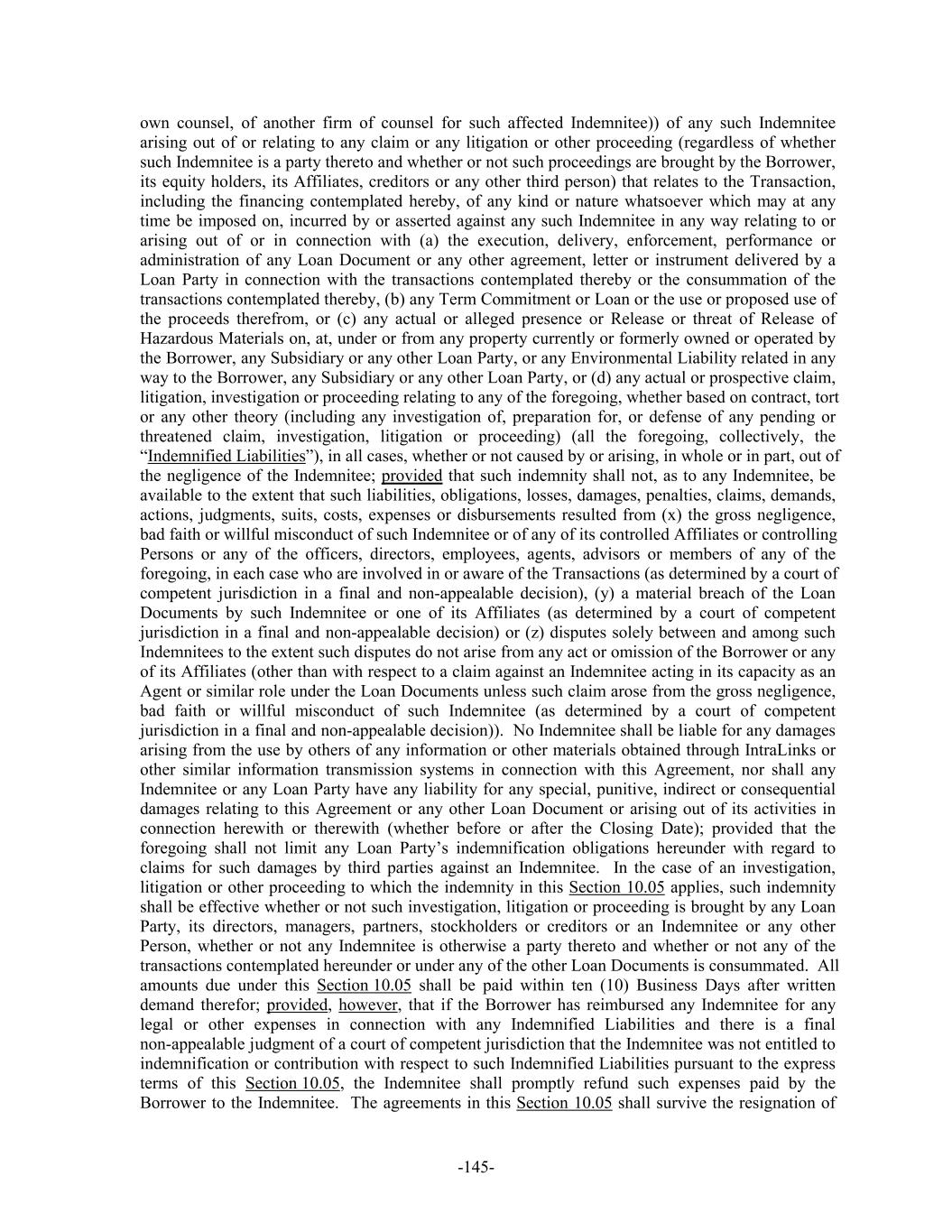 own counsel, of another firm of counsel for such affected Indemnitee)) of any such Indemnitee arising out of or relating to any claim or any litigation or other proceeding (regardless of whether such Indemnitee is a party thereto and whether or not such proceedings are brought by the Borrower, its equity holders, its Affiliates, creditors or any other third person) that relates to the Transaction, including the financing contemplated hereby, of any kind or nature whatsoever which may at any time be imposed on, incurred by or asserted against any such Indemnitee in any way relating to or arising out of or in connection with (a) the execution, delivery, enforcement, performance or administration of any Loan Document or any other agreement, letter or instrument delivered by a Loan Party in connection with the transactions contemplated thereby or the consummation of the transactions contemplated thereby, (b) any Term Commitment or Loan or the use or proposed use of the proceeds therefrom, or (c) any actual or alleged presence or Release or threat of Release of Hazardous Materials on, at, under or from any property currently or formerly owned or operated by the Borrower, any Subsidiary or any other Loan Party, or any Environmental Liability related in any way to the Borrower, any Subsidiary or any other Loan Party, or (d) any actual or prospective claim, litigation, investigation or proceeding relating to any of the foregoing, whether based on contract, tort or any other theory (including any investigation of, preparation for, or defense of any pending or threatened claim, investigation, litigation or proceeding) (all the foregoing, collectively, the "Indemnified Liabilities"), in all cases, whether or not caused by or arising, in whole or in part, out of the negligence of the Indemnitee; provided that such indemnity shall not, as to any Indemnitee, be available to the extent that such liabilities, obligations, losses, damages, penalties, claims, demands, actions, judgments, suits, costs, expenses or disbursements resulted from (x) the gross negligence, bad faith or willful misconduct of such Indemnitee or of any of its controlled Affiliates or controlling Persons or any of the officers, directors, employees, agents, advisors or members of any of the foregoing, in each case who are involved in or aware of the Transactions (as determined by a court of competent jurisdiction in a final and non-appealable decision), (y) a material breach of the Loan Documents by such Indemnitee or one of its Affiliates (as determined by a court of competent jurisdiction in a final and non-appealable decision) or (z) disputes solely between and among such Indemnitees to the extent such disputes do not arise from any act or omission of the Borrower or any of its Affiliates (other than with respect to a claim against an Indemnitee acting in its capacity as an Agent or similar role under the Loan Documents unless such claim arose from the gross negligence, bad faith or willful misconduct of such Indemnitee (as determined by a court of competent jurisdiction in a final and non-appealable decision)). No Indemnitee shall be liable for any damages arising from the use by others of any information or other materials obtained through IntraLinks or other similar information transmission systems in connection with this Agreement, nor shall any Indemnitee or any Loan Party have any liability for any special, punitive, indirect or consequential damages relating to this Agreement or any other Loan Document or arising out of its activities in connection herewith or therewith (whether before or after the Closing Date); provided that the foregoing shall not limit any Loan Party's indemnification obligations hereunder with regard to claims for such damages by third parties against an Indemnitee. In the case of an investigation, litigation or other proceeding to which the indemnity in this Section 10.05 applies, such indemnity shall be effective whether or not such investigation, litigation or proceeding is brought by any Loan Party, its directors, managers, partners, stockholders or creditors or an Indemnitee or any other Person, whether or not any Indemnitee is otherwise a party thereto and whether or not any of the transactions contemplated hereunder or under any of the other Loan Documents is consummated. All amounts due under this Section 10.05 shall be paid within ten (10) Business Days after written demand therefor; provided, however, that if the Borrower has reimbursed any Indemnitee for any legal or other expenses in connection with any Indemnified Liabilities and there is a final non-appealable judgment of a court of competent jurisdiction that the Indemnitee was not entitled to indemnification or contribution with respect to such Indemnified Liabilities pursuant to the express terms of this Section 10.05, the Indemnitee shall promptly refund such expenses paid by the Borrower to the Indemnitee. The agreements in this Section 10.05 shall survive the resignation of

-145-